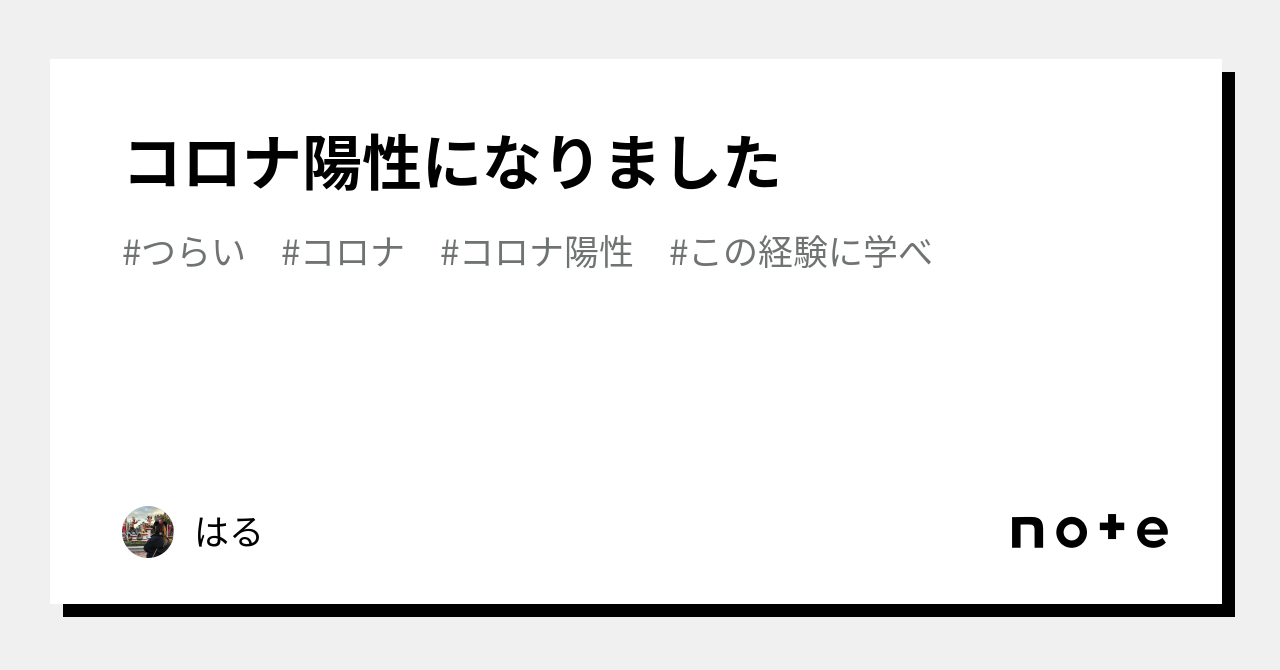 コロナ陽性になりました

#つらい #コロナ #コロナ陽性 #この経験に学べ

はる

note